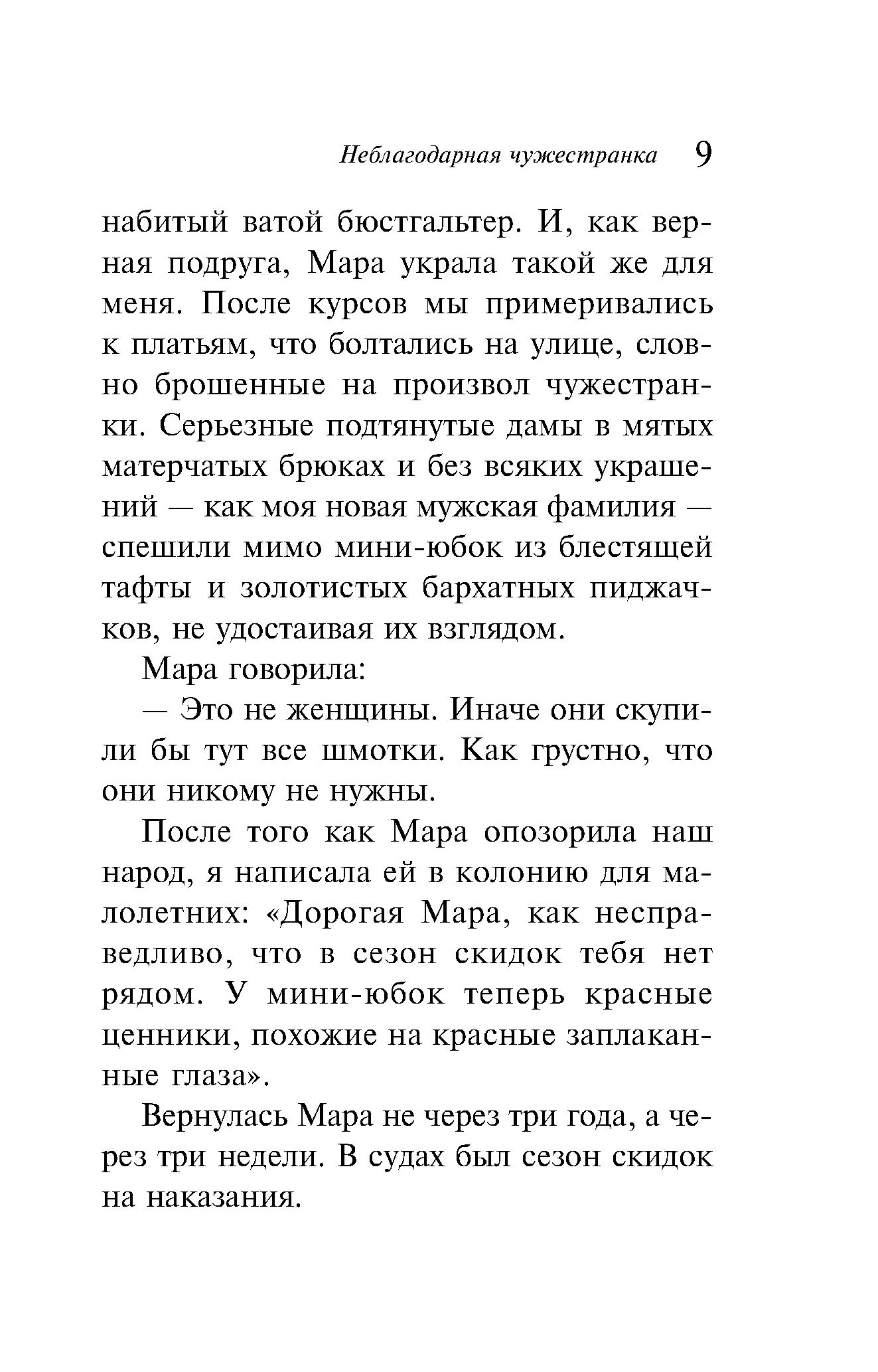 Неблагодарная чужестранка 9

набитый ватой бюстгальтер. И, как верная подруга, Мара украла такой же для меня. После курсов мы примеривались к платьям, что болтались на улице, словно брошенные на произвол чужестранки. Серьезные подтянутые дамы в мятых матерчатых брюках и без всяких украшений — как моя новая мужская фамилия — спешили мимо мини-юбок из блестящей тафты и золотистых бархатных пиджачков, не удостаивая их взглядом.

Мара говорила:

— Это не женщины. Иначе они скупили бы тут все шмотки. Как грустно, что они никому не нужны.

После того как Мара опозорила наш народ, я написала ей в колонию для малолетних: «Дорогая Мара, как несправедливо, что в сезон скидок тебя нет рядом. У мини-юбок теперь красные ценники, похожие на красные заплаканные глаза».

Вернулась Мара не через три года, а через три недели. В судах был сезон скидок на наказания.